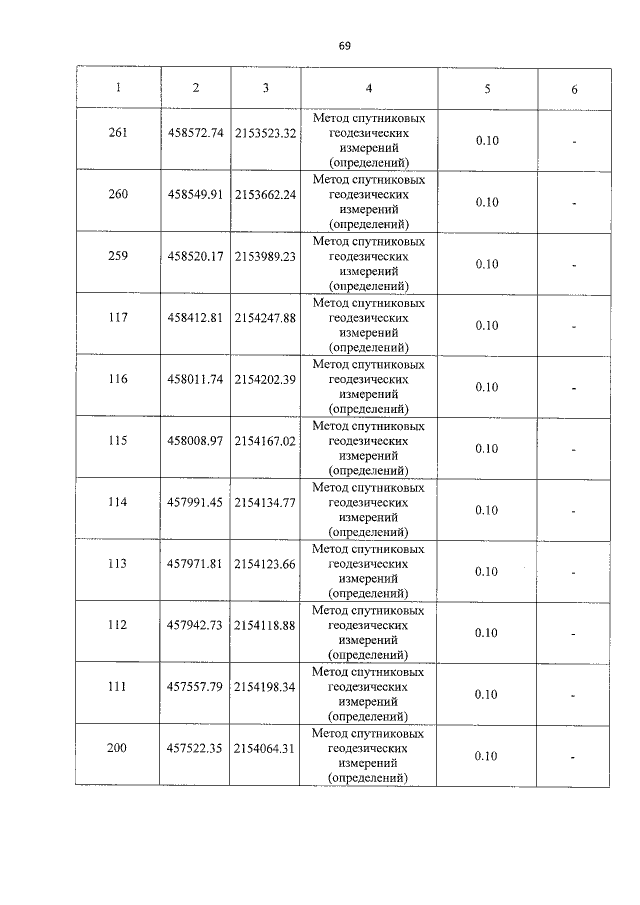 69

| 1 | 2 | 3 | 4 | 5 | 6 |
|---|---|---|---|---|---|
| 261 | 458572.74 | 2153523.32 | Метод спутниковых геодезических измерений (определений) | 0.10 | - |
| 260 | 458549.91 | 2153662.24 | Метод спутниковых геодезических измерений (определений) | 0.10 | - |
| 259 | 458520.17 | 2153989.23 | Метод спутниковых геодезических измерений (определений) | 0.10 | - |
| 117 | 458412.81 | 2154247.88 | Метод спутниковых геодезических измерений (определений) | 0.10 | - |
| 116 | 458011.74 | 2154202.39 | Метод спутниковых геодезических измерений (определений) | 0.10 | - |
| 115 | 458008.97 | 2154167.02 | Метод спутниковых геодезических измерений (определений) | 0.10 | - |
| 114 | 457991.45 | 2154134.77 | Метод спутниковых геодезических измерений (определений) | 0.10 | - |
| 113 | 457971.81 | 2154123.66 | Метод спутниковых геодезических измерений (определений) | 0.10 | - |
| 112 | 457942.73 | 2154118.88 | Метод спутниковых геодезических измерений (определений) | 0.10 | - |
| 111 | 457557.79 | 2154198.34 | Метод спутниковых геодезических измерений (определений) | 0.10 | - |
| 200 | 457522.35 | 2154064.31 | Метод спутниковых геодезических измерений (определений) | 0.10 | - |